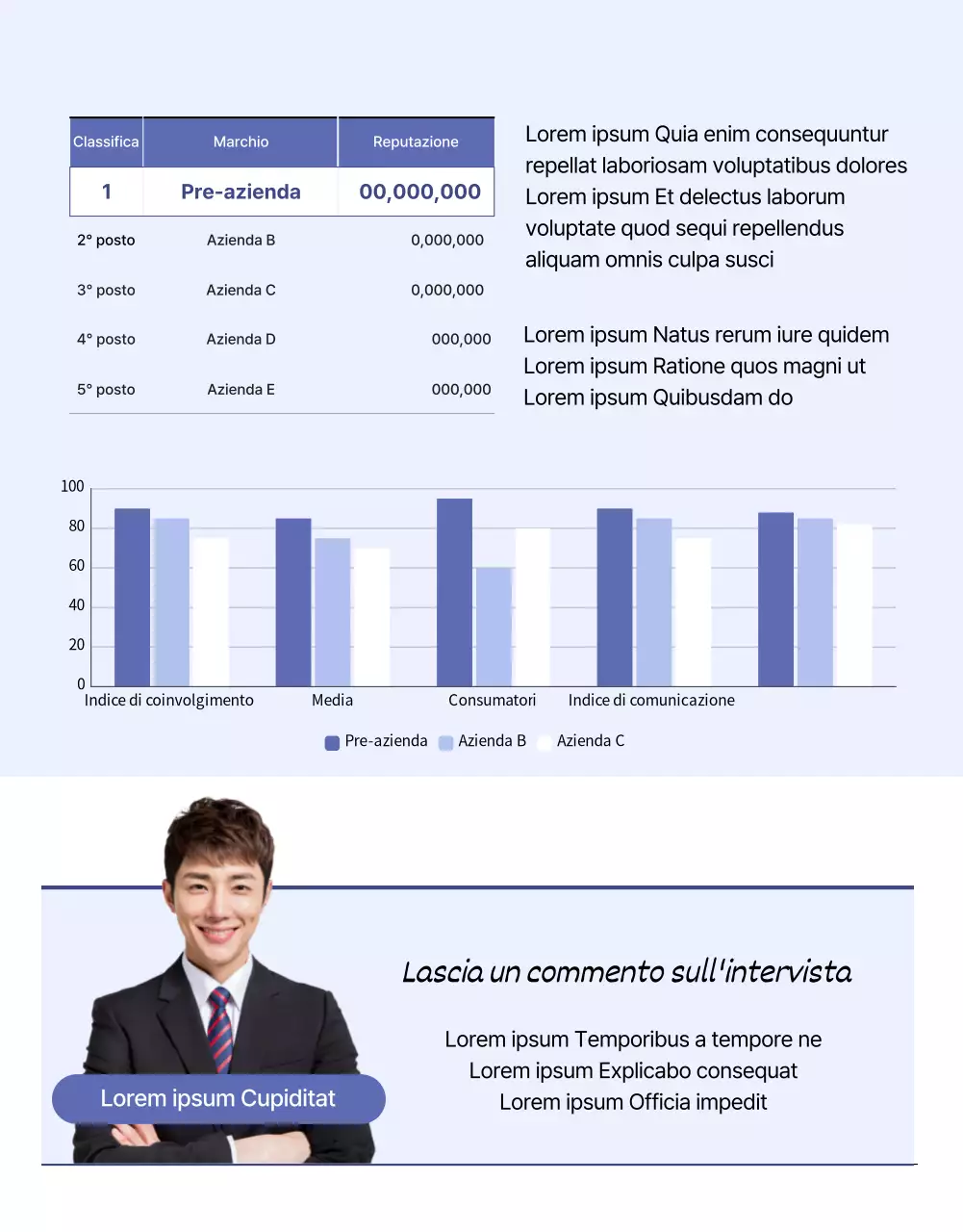 | Classifica | Marchio | Reputazione |
|---|---|---|
| 1 | Pre-azienda | 00,000,000 |
| 2° posto | Azienda B | 0,000,000 |
| 3° posto | Azienda C | 0,000,000 |
| 4° posto | Azienda D | 000,000 |
| 5° posto | Azienda E | 000,000 |

Lorem ipsum Quia enim consequuntur repellat laboriosam voluptatibus dolores Lorem ipsum Et delectus laborum voluptate quod sequi repellendus aliquam omnis culpa susci

Lorem ipsum Natus rerum iure quidem Lorem ipsum Ratione quos magni ut Lorem ipsum Quibusdam do

100
80
60
40
20
0
Indice di coinvolgimento
Media
Consumatori
Indice di comunicazione

Pre-azienda
Azienda B
Azienda C

Lascia un commento sull'intervista

Lorem ipsum Temporibus a tempore ne
Lorem ipsum Explicabo consequat
Lorem ipsum Officia impedit

Lorem ipsum Cupiditat